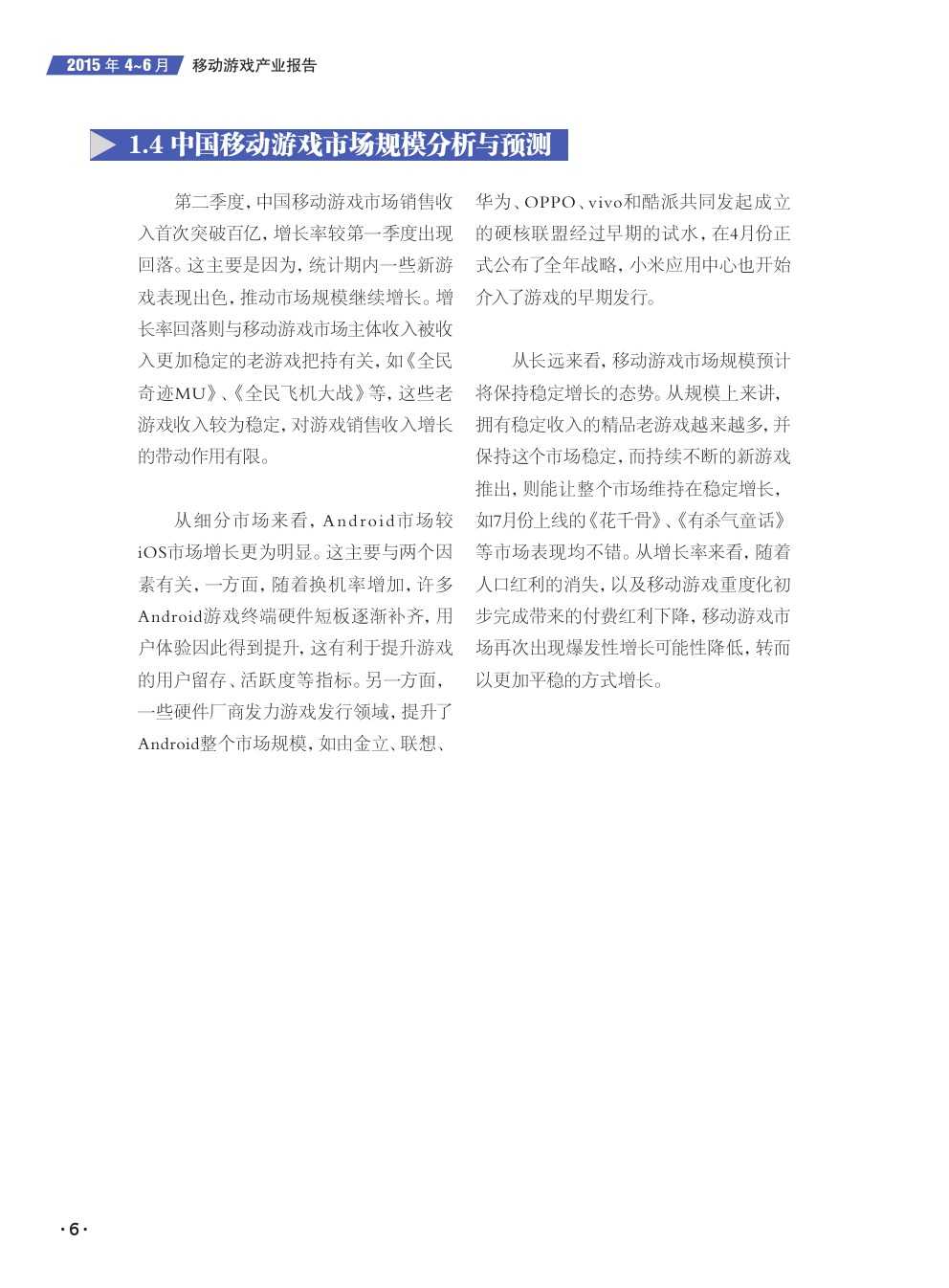 2015 年 4~6 月 移动游戏产业报告

1.4 中国移动游戏市场规模分析与预测

第二季度，中国移动游戏市场销售收入首次突破百亿，增长率较第一季度出现回落。这主要是因为，统计期内一些新游戏表现出色，推动市场规模继续增长。增长率回落则与移动游戏市场主体收入被收入更加稳定的老游戏把持有关，如《全民奇迹MU》、《全民飞机大战》等，这些老游戏收入较为稳定，对游戏销售收入增长的带动作用有限。

从细分市场来看，Android市场较iOS市场增长更为明显。这主要与两个因素有关，一方面，随着换机率增加，许多Android游戏终端硬件短板逐渐补齐，用户体验因此得到提升，这有利于提升游戏的用户留存、活跃度等指标。另一方面，一些硬件厂商发力游戏发行领域，提升了Android整个市场规模，如由金立、联想、华为、OPPO、vivo和酷派共同发起成立的硬核联盟经过早期的试水，在4月份正式公布了全年战略，小米应用中心也开始介入了游戏的早期发行。

从长远来看，移动游戏市场规模预计将保持稳定增长的态势。从规模上来讲，拥有稳定收入的精品老游戏越来越多，并保持这个市场稳定，而持续不断的新游戏推出，则能让整个市场维持在稳定增长，如7月份上线的《花千骨》、《有杀气童话》等市场表现均不错。从增长率来看，随着人口红利的消失，以及移动游戏重度化初步完成带来的付费红利下降，移动游戏市场再次出现爆发性增长可能性降低，转而以更加平稳的方式增长。

·6·